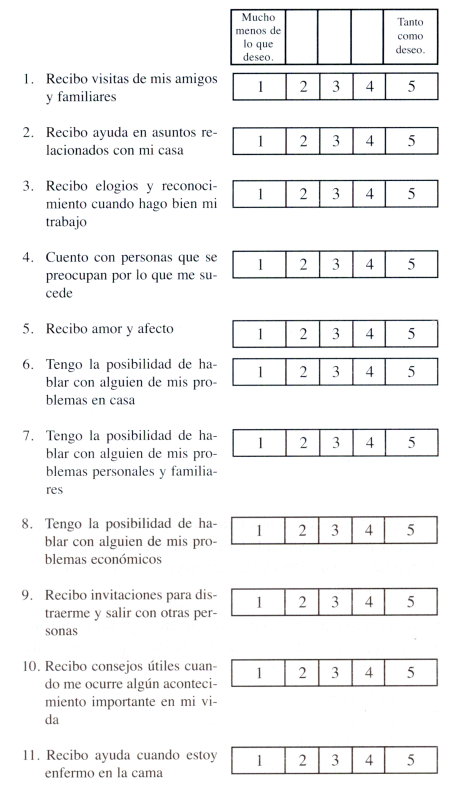 | | Mucho menos de lo que deseo. | | | | Tanto como deseo. |
|---|---|---|---|---|---|
| 1. Recibo visitas de mis amigos y familiares | 1 | 2 | 3 | 4 | 5 |
| 2. Recibo ayuda en asuntos relacionados con mi casa | 1 | 2 | 3 | 4 | 5 |
| 3. Recibo elogios y reconocimiento cuando hago bien mi trabajo | 1 | 2 | 3 | 4 | 5 |
| 4. Cuento con personas que se preocupan por lo que me sucede | 1 | 2 | 3 | 4 | 5 |
| 5. Recibo amor y afecto | 1 | 2 | 3 | 4 | 5 |
| 6. Tengo la posibilidad de hablar con alguien de mis problemas en casa | 1 | 2 | 3 | 4 | 5 |
| 7. Tengo la posibilidad de hablar con alguien de mis problemas personales y familiares | 1 | 2 | 3 | 4 | 5 |
| 8. Tengo la posibilidad de hablar con alguien de mis problemas económicos | 1 | 2 | 3 | 4 | 5 |
| 9. Recibo invitaciones para distraerme y salir con otras personas | 1 | 2 | 3 | 4 | 5 |
| 10. Recibo consejos útiles cuando me ocurre algún acontecimiento importante en mi vida | 1 | 2 | 3 | 4 | 5 |
| 11. Recibo ayuda cuando estoy enfermo en la cama | 1 | 2 | 3 | 4 | 5 |